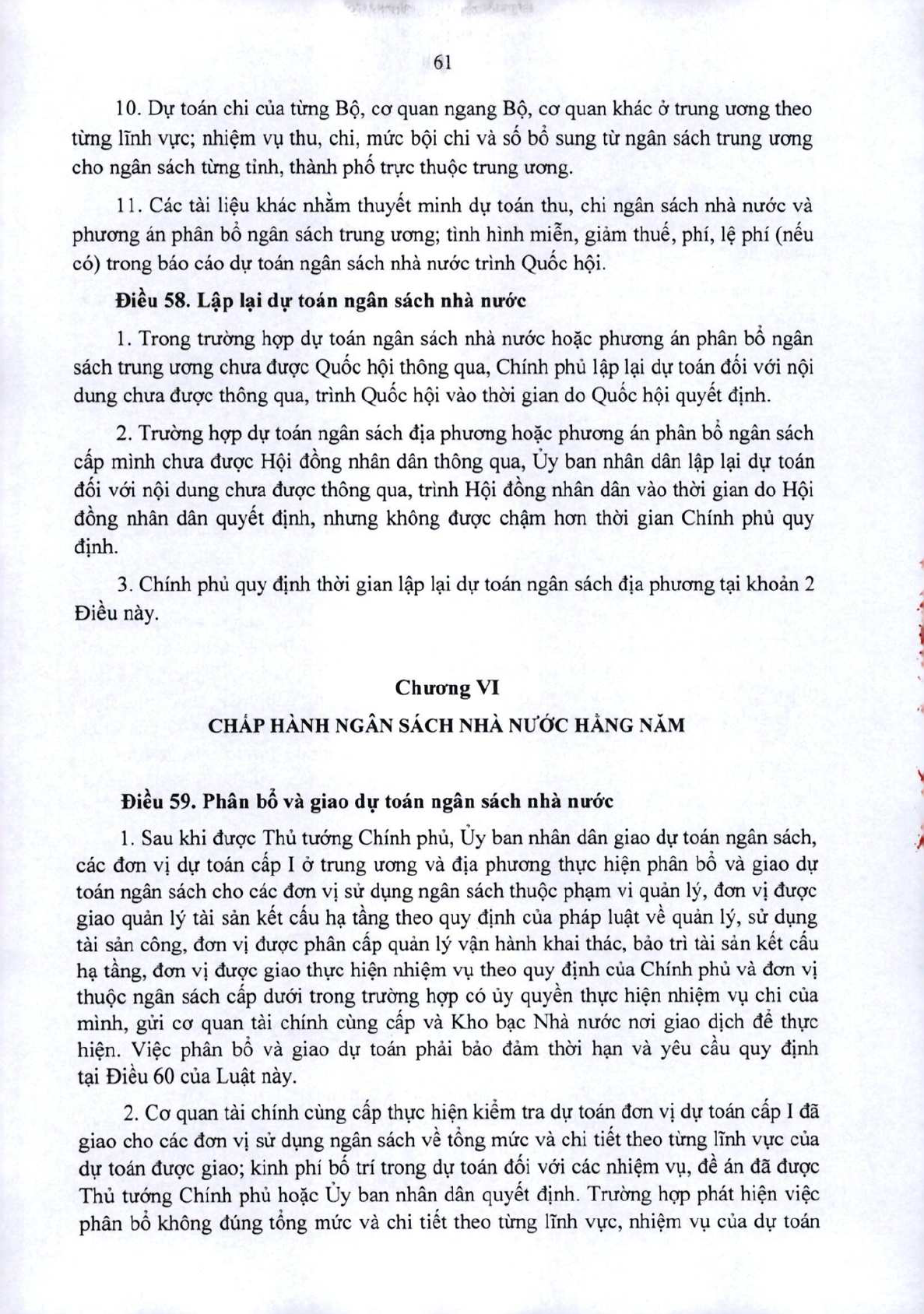 61

10. Dự toán chi của từng Bộ, cơ quan ngang Bộ, cơ quan khác ở trung ương theo từng lĩnh vực; nhiệm vụ thu, chi, mức bội chi và số bổ sung từ ngân sách trung ương cho ngân sách từng tỉnh, thành phố trực thuộc trung ương.

11. Các tài liệu khác nhằm thuyết minh dự toán thu, chi ngân sách nhà nước và phương án phân bổ ngân sách trung ương; tình hình miễn, giảm thuế, phí, lệ phí (nếu có) trong báo cáo dự toán ngân sách nhà nước trình Quốc hội.

Điều 58. Lập lại dự toán ngân sách nhà nước

1. Trong trường hợp dự toán ngân sách nhà nước hoặc phương án phân bổ ngân sách trung ương chưa được Quốc hội thông qua, Chính phủ lập lại dự toán đối với nội dung chưa được thông qua, trình Quốc hội vào thời gian do Quốc hội quyết định.

2. Trường hợp dự toán ngân sách địa phương hoặc phương án phân bổ ngân sách cấp mình chưa được Hội đồng nhân dân thông qua, Ủy ban nhân dân lập lại dự toán đối với nội dung chưa được thông qua, trình Hội đồng nhân dân vào thời gian do Hội đồng nhân dân quyết định, nhưng không được chậm hơn thời gian Chính phủ quy định.

3. Chính phủ quy định thời gian lập lại dự toán ngân sách địa phương tại khoản 2 Điều này.

Chương VI

CHẤP HÀNH NGÂN SÁCH NHÀ NƯỚC HẰNG NĂM

Điều 59. Phân bổ và giao dự toán ngân sách nhà nước

1. Sau khi được Thủ tướng Chính phủ, Ủy ban nhân dân giao dự toán ngân sách, các đơn vị dự toán cấp I ở trung ương và địa phương thực hiện phân bổ và giao dự toán ngân sách cho các đơn vị sử dụng ngân sách thuộc phạm vi quản lý, đơn vị được giao quản lý tài sản kết cấu hạ tầng theo quy định của pháp luật về quản lý, sử dụng tài sản công, đơn vị được phân cấp quản lý vận hành khai thác, bảo trì tài sản kết cấu hạ tầng, đơn vị được giao thực hiện nhiệm vụ theo quy định của Chính phủ và đơn vị thuộc ngân sách cấp dưới trong trường hợp có ủy quyền thực hiện nhiệm vụ chi của mình, gửi cơ quan tài chính cùng cấp và Kho bạc Nhà nước nơi giao dịch để thực hiện. Việc phân bổ và giao dự toán phải bảo đảm thời hạn và yêu cầu quy định tại Điều 60 của Luật này.

2. Cơ quan tài chính cùng cấp thực hiện kiểm tra dự toán đơn vị dự toán cấp I đã giao cho các đơn vị sử dụng ngân sách về tổng mức và chi tiết theo từng lĩnh vực của dự toán được giao; kinh phí bố trí trong dự toán đối với các nhiệm vụ, đề án đã được Thủ tướng Chính phủ hoặc Ủy ban nhân dân quyết định. Trường hợp phát hiện việc phân bổ không đúng tổng mức và chi tiết theo từng lĩnh vực, nhiệm vụ của dự toán